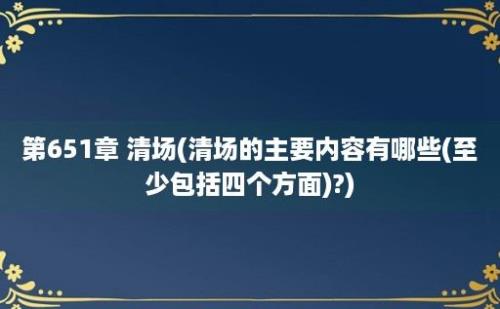 第651章 清场(清场的主要内容有哪些(至少包括四个方面)?)